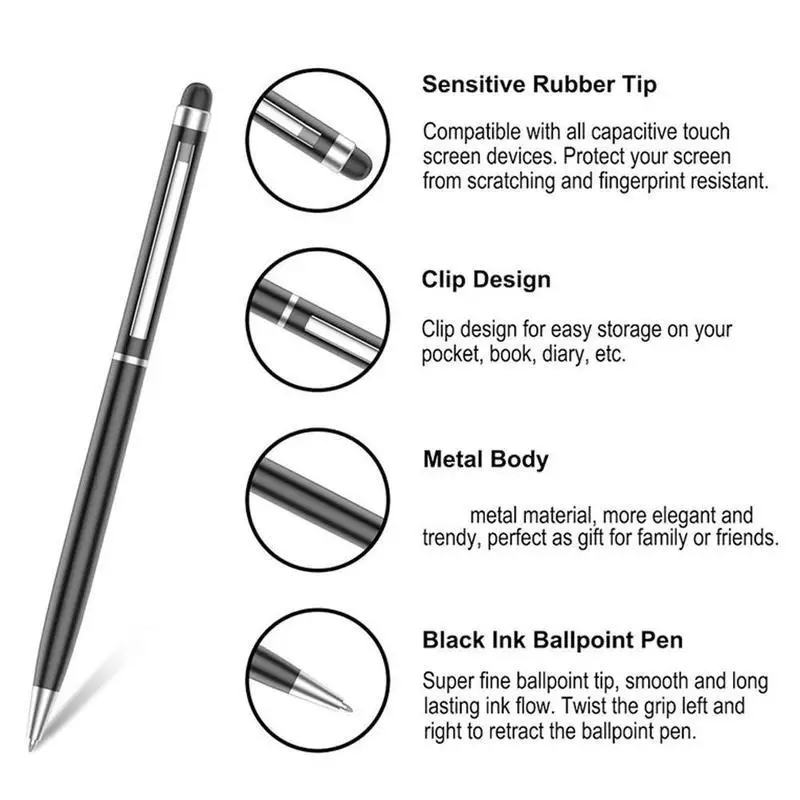 Sensitive Rubber Tip

Compatible with all capacitive touch screen devices. Protect your screen from scratching and fingerprint resistant.

Clip Design

Clip design for easy storage on your pocket, book, diary, etc.

Metal Body

metal material, more elegant and trendy, perfect as gift for family or friends.

Black Ink Ballpoint Pen

Super fine ballpoint tip, smooth and long lasting ink flow. Twist the grip left and right to retract the ballpoint pen.